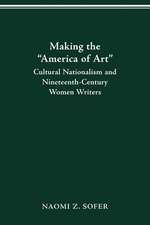 Making the "America of Art"

Cultural Nationalism and Nineteenth-Century Women Writers

NAOMI Z. SOFER